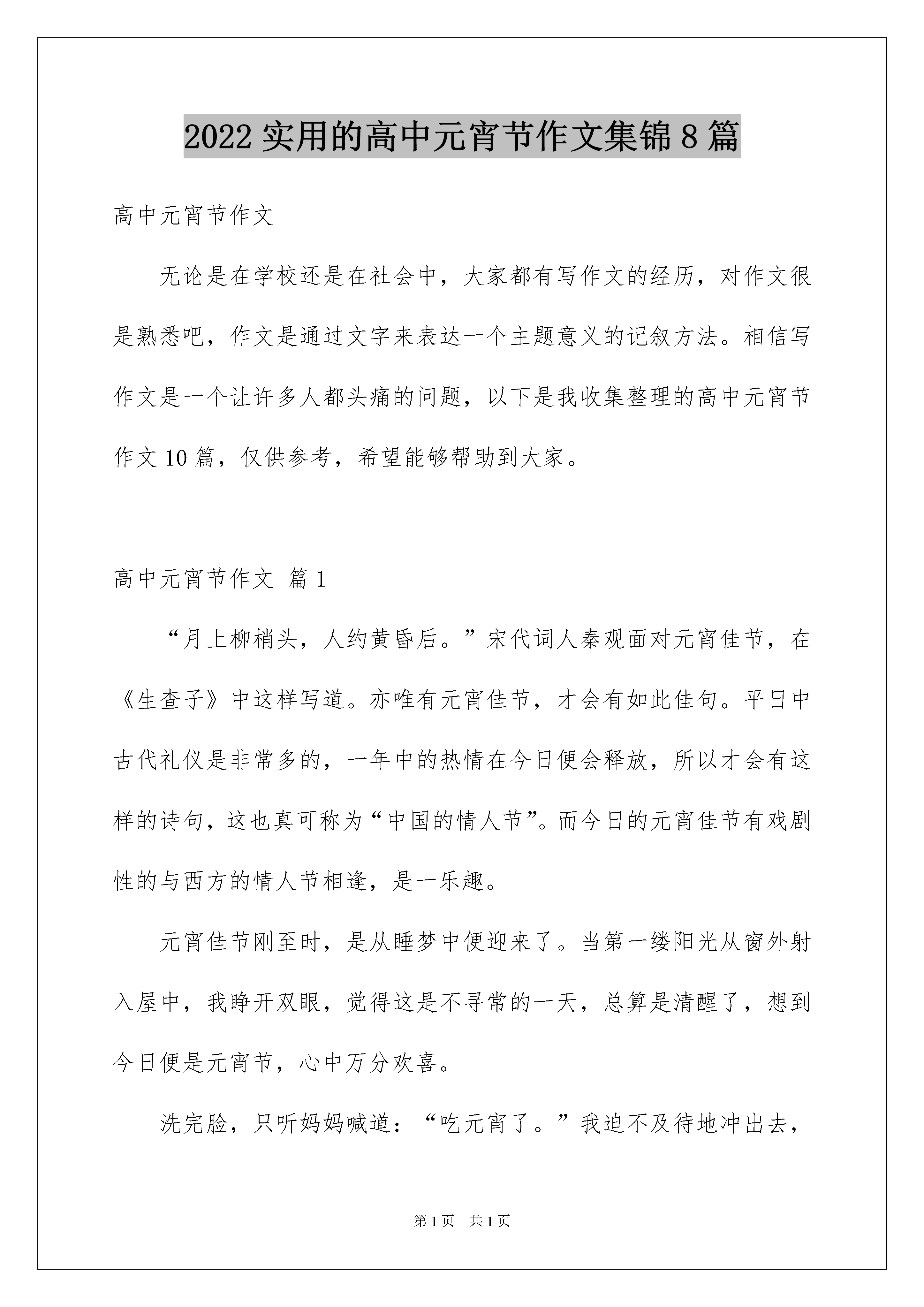 2022 实用的高中元宵节作文集锦 8 篇

高中元宵节作文

无论是在学校还是在社会中，大家都有写作文的经历，对作文很是熟悉吧，作文是通过文字来表达一个主题意义的记叙方法。相信写作文是一个让许多人都头痛的问题，以下是我收集整理的高中元宵节作文 10 篇，仅供参考，希望能够帮助到大家。

高中元宵节作文 篇 1

“月上柳梢头，人约黄昏后。”宋代词人秦观面对元宵佳节，在《生查子》中这样写道。亦唯有元宵佳节，才会有如此佳句。平日中古代礼仪是非常多的，一年中的热情在今日便会释放，所以才会有这样的诗句，这也真可称为“中国的情人节”。而今日的元宵佳节有戏剧性的与西方的情人节相逢，是一乐趣。

元宵佳节刚至时，是从睡梦中便迎来了。当第一缕阳光从窗外射入屋中，我睁开双眼，觉得这是不寻常的一天，总算是清醒了，想到今日便是元宵节，心中万分欢喜。

洗完脸，只听妈妈喊道：“吃元宵了。”我迫不及待地冲出去，

第 1 页 共 1 页